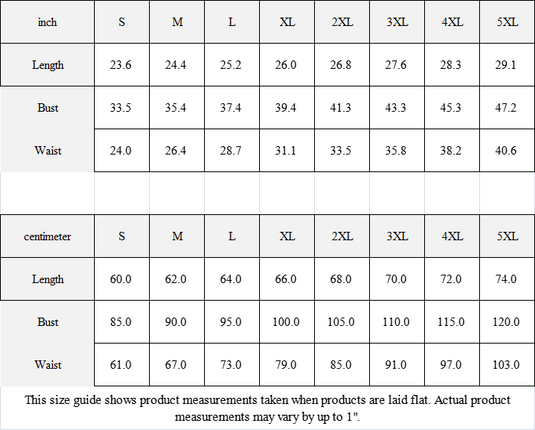 | inch | S | M | L | XL | 2XL | 3XL | 4XL | 5XL |
|---|---|---|---|---|---|---|---|---|
| Length | 23.6 | 24.4 | 25.2 | 26.0 | 26.8 | 27.6 | 28.3 | 29.1 |
| Bust | 33.5 | 35.4 | 37.4 | 39.4 | 41.3 | 43.3 | 45.3 | 47.2 |
| Waist | 24.0 | 26.4 | 28.7 | 31.1 | 33.5 | 35.8 | 38.2 | 40.6 |

| centimeter | S | M | L | XL | 2XL | 3XL | 4XL | 5XL |
|---|---|---|---|---|---|---|---|---|
| Length | 60.0 | 62.0 | 64.0 | 66.0 | 68.0 | 70.0 | 72.0 | 74.0 |
| Bust | 85.0 | 90.0 | 95.0 | 100.0 | 105.0 | 110.0 | 115.0 | 120.0 |
| Waist | 61.0 | 67.0 | 73.0 | 79.0 | 85.0 | 91.0 | 97.0 | 103.0 |

This size guide shows product measurements taken when products are laid flat. Actual product measurements may vary by up to 1".